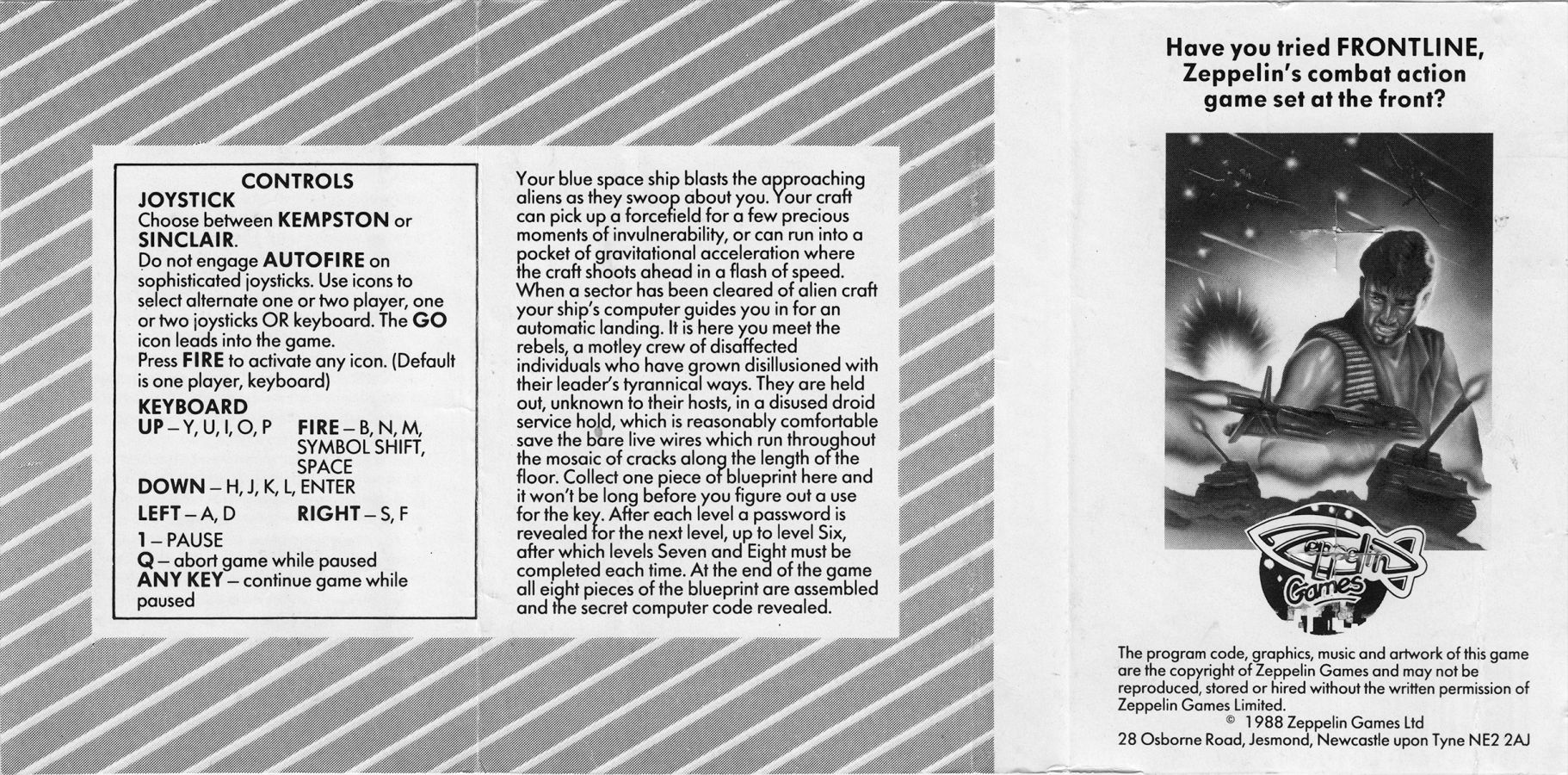 CONTROLS
JOYSTICK
Choose between KEMPSTON or SINCLAIR.
Do not engage AUTOFIRE on sophisticated joysticks. Use icons to select alternate one or two player, one or two joysticks OR keyboard. The GO icon leads into the game.
Press FIRE to activate any icon. (Default is one player, keyboard)

KEYBOARD
UP – Y, U, I, O, P
FIRE – B, N, M, SYMBOL SHIFT, SPACE
DOWN – H, J, K, L, ENTER
LEFT – A, D
RIGHT – S, F
1 – PAUSE
Q – abort game while paused
ANY KEY – continue game while paused

Your blue space ship blasts the approaching aliens as they swoop about you. Your craft can pick up a forcefield for a few precious moments of invulnerability, or can run into a pocket of gravitational acceleration where the craft shoots ahead in a flash of speed. When a sector has been cleared of alien craft your ship's computer guides you in for an automatic landing. It is here you meet the rebels, a motley crew of disaffected individuals who have grown disillusioned with their leader's tyrannical ways. They are held out, unknown to their hosts, in a disused droid service hold, which is reasonably comfortable save the bare live wires which run throughout the mosaic of cracks along the length of the floor. Collect one piece of blueprint here and it won't be long before you figure out a use for the key. After each level a password is revealed for the next level, up to level Six, after which levels Seven and Eight must be completed each time. At the end of the game all eight pieces of the blueprint are assembled and the secret computer code revealed.

Have you tried FRONTLINE, Zeppelin's combat action game set at the front?

Zeppelin Games

The program code, graphics, music and artwork of this game are the copyright of Zeppelin Games and may not be reproduced, stored or hired without the written permission of Zeppelin Games Limited.
© 1988 Zeppelin Games Ltd
28 Osborne Road, Jesmond, Newcastle upon Tyne NE2 2AJ